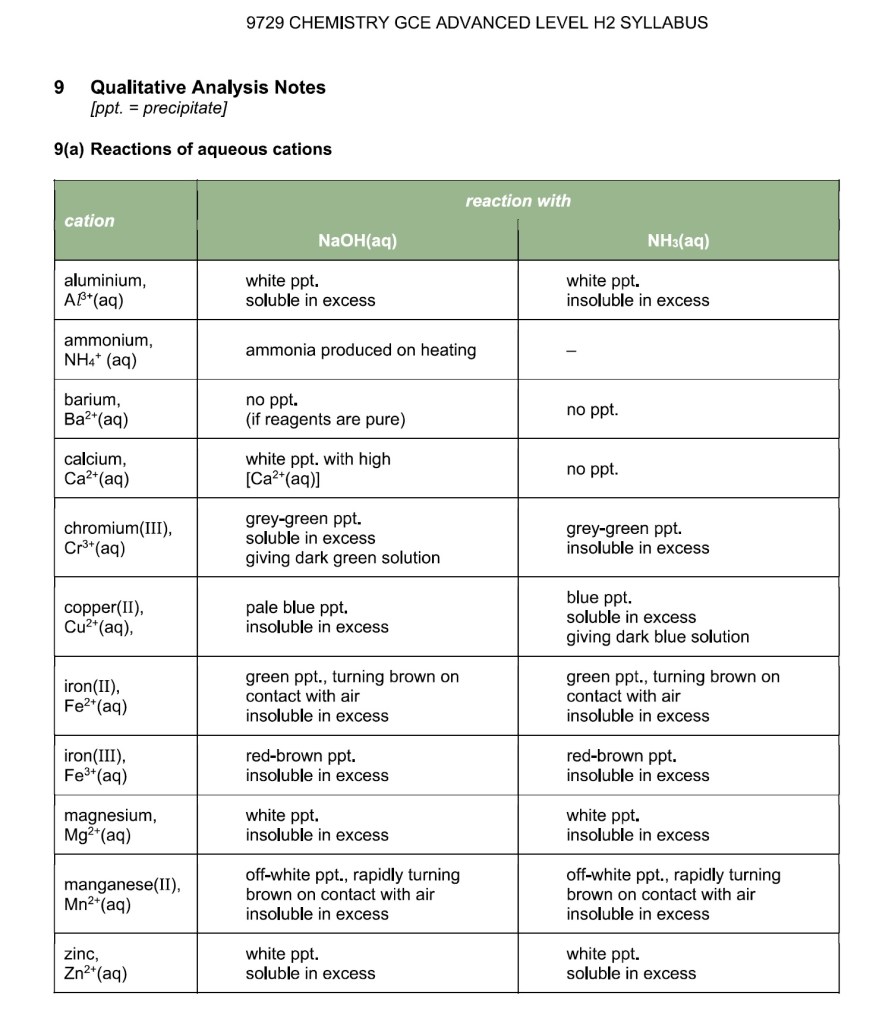 9729 CHEMISTRY GCE ADVANCED LEVEL H2 SYLLABUS

9 Qualitative Analysis Notes
[ppt. = precipitate]

9(a) Reactions of aqueous cations

| cation | reaction with NaOH(aq) | reaction with $NH_3$(aq) |
|---|---|---|
| aluminium, $Al^{3+}$(aq) | white ppt. soluble in excess | white ppt. insoluble in excess |
| ammonium, $NH_4^+$ (aq) | ammonia produced on heating | – |
| barium, $Ba^{2+}$(aq) | no ppt. (if reagents are pure) | no ppt. |
| calcium, $Ca^{2+}$(aq) | white ppt. with high [$Ca^{2+}$(aq)] | no ppt. |
| chromium(III), $Cr^{3+}$(aq) | grey-green ppt. soluble in excess giving dark green solution | grey-green ppt. insoluble in excess |
| copper(II), $Cu^{2+}$(aq), | pale blue ppt. insoluble in excess | blue ppt. soluble in excess giving dark blue solution |
| iron(II), $Fe^{2+}$(aq) | green ppt., turning brown on contact with air insoluble in excess | green ppt., turning brown on contact with air insoluble in excess |
| iron(III), $Fe^{3+}$(aq) | red-brown ppt. insoluble in excess | red-brown ppt. insoluble in excess |
| magnesium, $Mg^{2+}$(aq) | white ppt. insoluble in excess | white ppt. insoluble in excess |
| manganese(II), $Mn^{2+}$(aq) | off-white ppt., rapidly turning brown on contact with air insoluble in excess | off-white ppt., rapidly turning brown on contact with air insoluble in excess |
| zinc, $Zn^{2+}$(aq) | white ppt. soluble in excess | white ppt. soluble in excess |